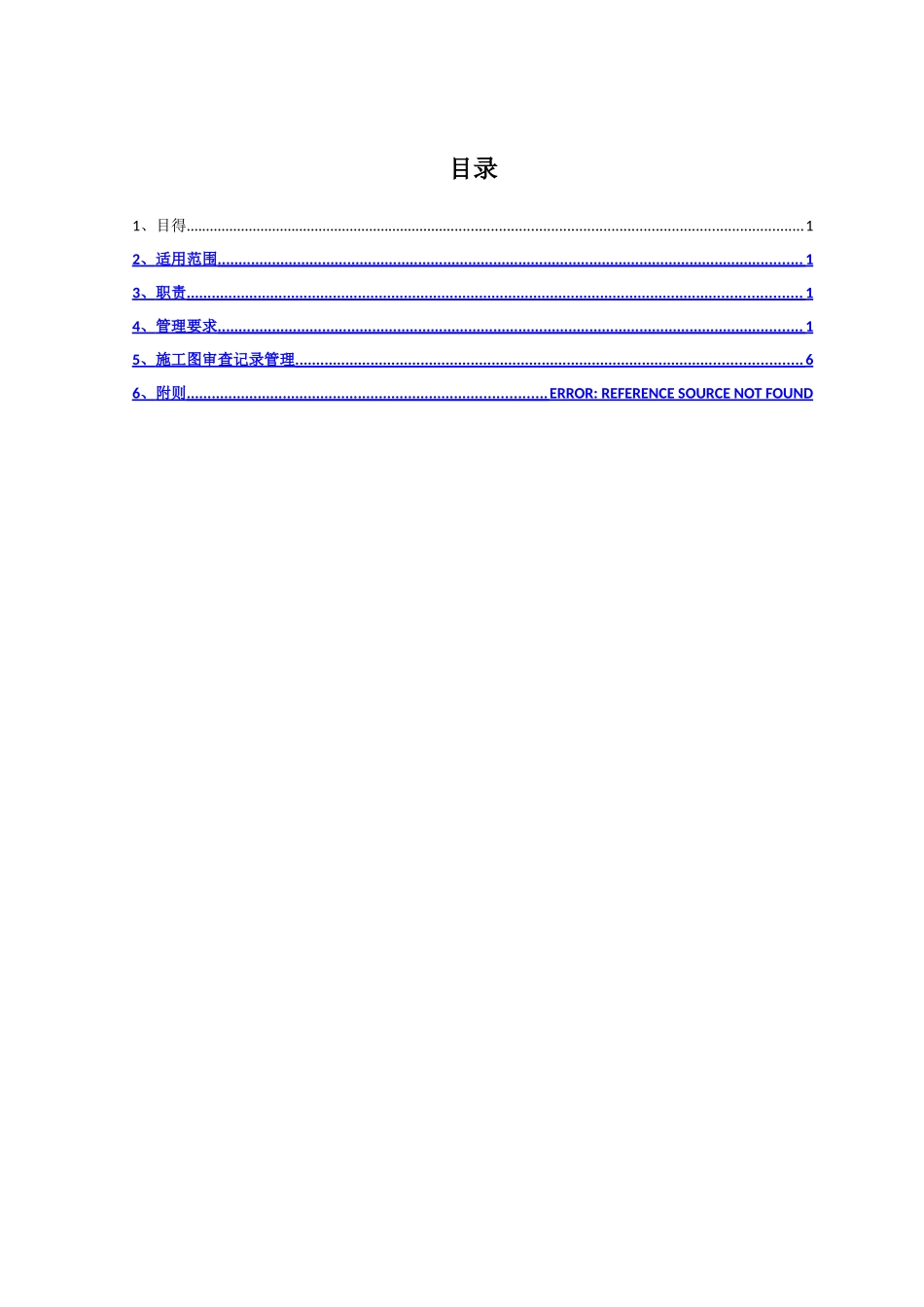 目录

1、目得 1

2、适用范围 1

3、职责 1

4、管理要求 1

5、施工图审查记录管理 6

6、附则 ERROR: REFERENCE SOURCE NOT FOUND